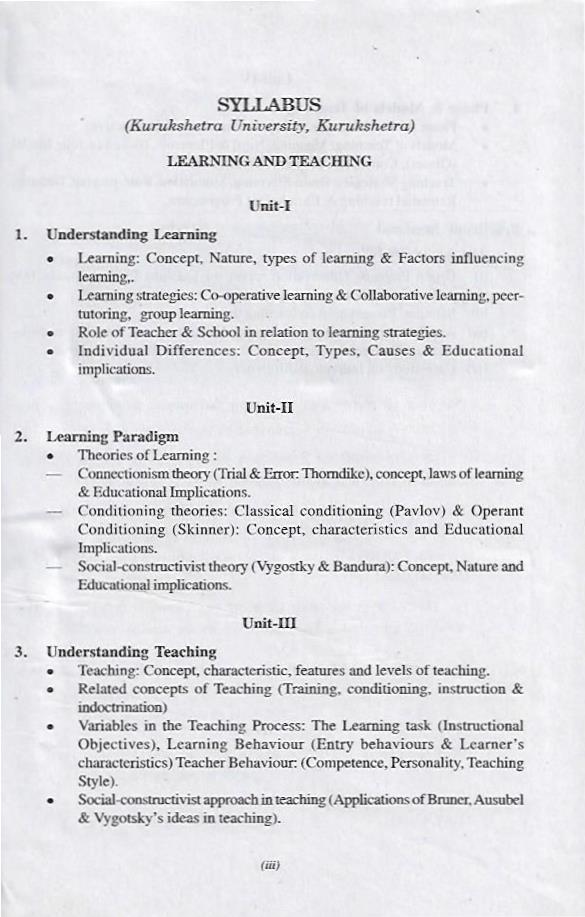 SYLLABUS

(Kurukshetra University, Kurukshetra)

LEARNING AND TEACHING

Unit-I

1. Understanding Learning

• Learning: Concept, Nature, types of learning & Factors influencing learning,.
• Learning strategies: Co-operative learning & Collaborative learning, peer-tutoring, group learning.
• Role of Teacher & School in relation to learning strategies.
• Individual Differences: Concept, Types, Causes & Educational implications.

Unit-II

2. Learning Paradigm

• Theories of Learning :
— Connectionism theory (Trial & Error: Thorndike), concept, laws of learning & Educational Implications.
— Conditioning theories: Classical conditioning (Pavlov) & Operant Conditioning (Skinner): Concept, characteristics and Educational Implications.
— Social-constructivist theory (Vygostky & Bandura): Concept, Nature and Educational implications.

Unit-III

3. Understanding Teaching

• Teaching: Concept, characteristic, features and levels of teaching.
• Related concepts of Teaching (Training, conditioning, instruction & indoctrination)
• Variables in the Teaching Process: The Learning task (Instructional Objectives), Learning Behaviour (Entry behaviours & Learner's characteristics) Teacher Behaviour: (Competence, Personality, Teaching Style).
• Social-constructivist approach in teaching (Applications of Bruner, Ausubel & Vygotsky's ideas in teaching).

(iii)